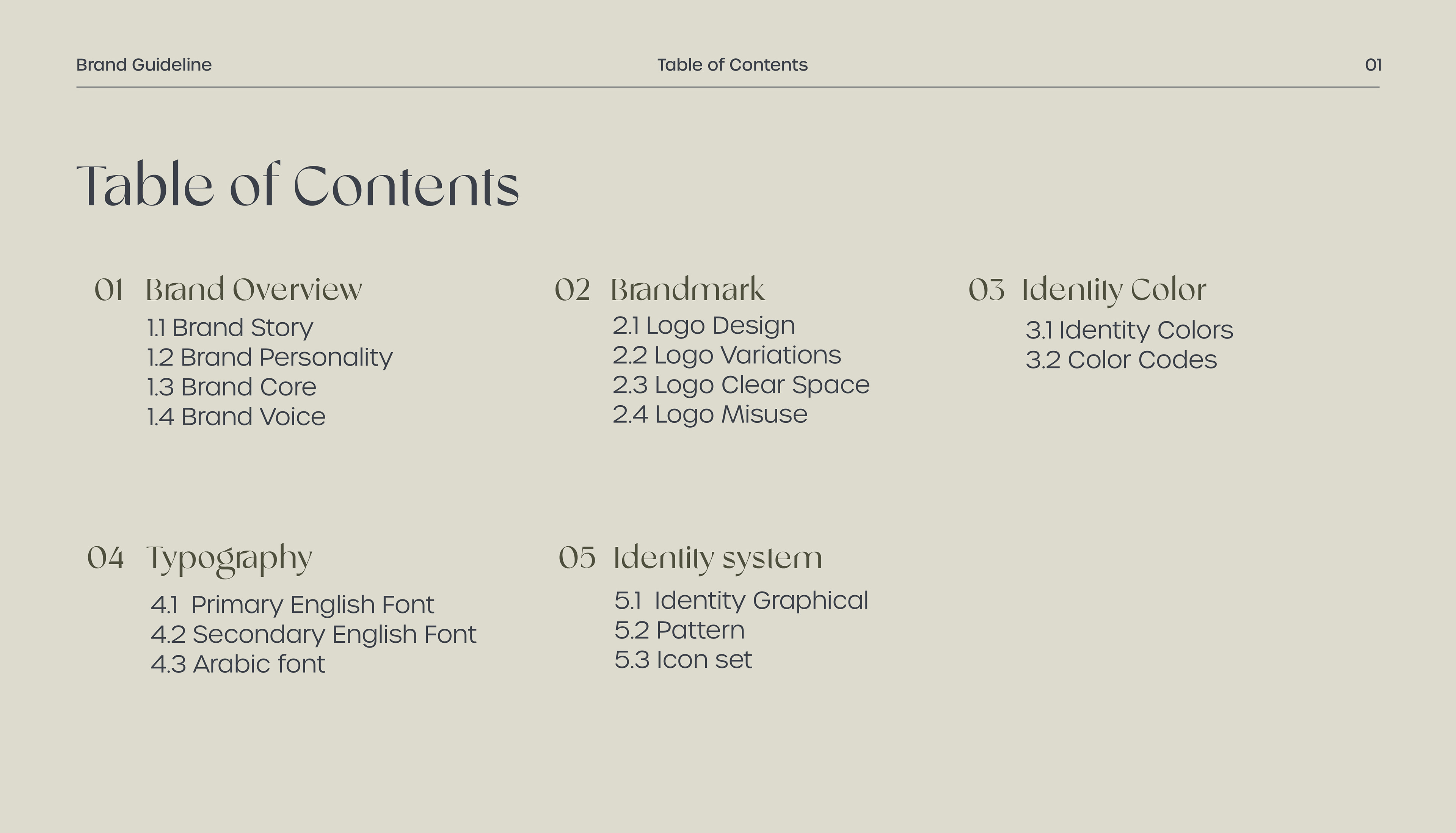 Brand Guideline

Table of Contents

01

Table of Contents

01 Brand Overview
1.1 Brand Story
1.2 Brand Personality
1.3 Brand Core
1.4 Brand Voice

02 Brandmark
2.1 Logo Design
2.2 Logo Variations
2.3 Logo Clear Space
2.4 Logo Misuse

03 Identity Color
3.1 Identity Colors
3.2 Color Codes

04 Typography
4.1 Primary English Font
4.2 Secondary English Font
4.3 Arabic font

05 Identity system
5.1 Identity Graphical
5.2 Pattern
5.3 Icon set